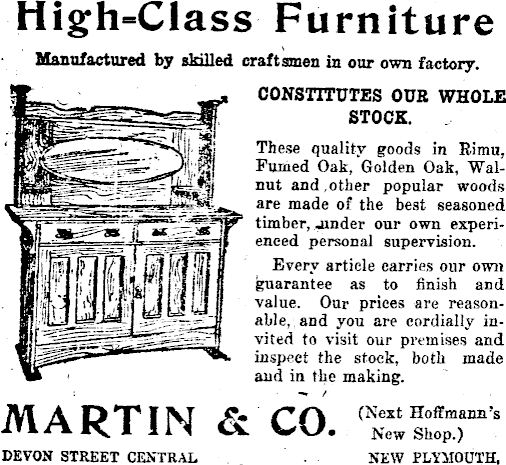 High-Class Furniture

Manufactured by skilled craftsmen in our own factory.

CONSTITUTES OUR WHOLE STOCK.

These quality goods in Rimu, Fumed Oak, Golden Oak, Walnut and other popular woods are made of the best seasoned timber, under our own experienced personal supervision.

Every article carries our own guarantee as to finish and value. Our prices are reasonable, and you are cordially invited to visit our premises and inspect the stock, both made and in the making.

MARTIN & CO. (Next Hoffmann's New Shop.)

DEVON STREET CENTRAL NEW PLYMOUTH,